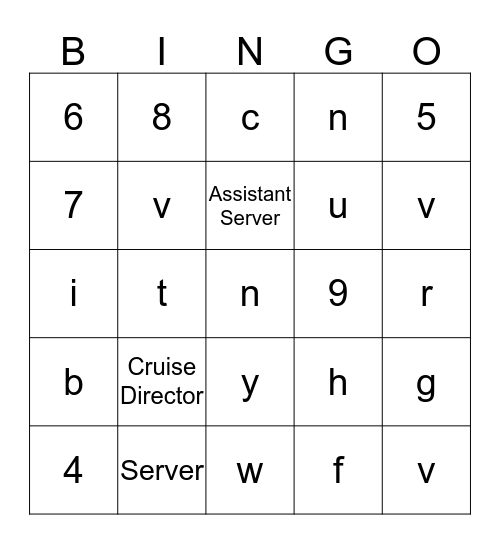 | B | I | N | G | O |
|---|---|---|---|---|
| 6 | 8 | c | n | 5 |
| 7 | v | Assistant Server | u | v |
| i | t | n | 9 | r |
| b | Cruise Director | y | h | g |
| 4 | Server | w | f | v |